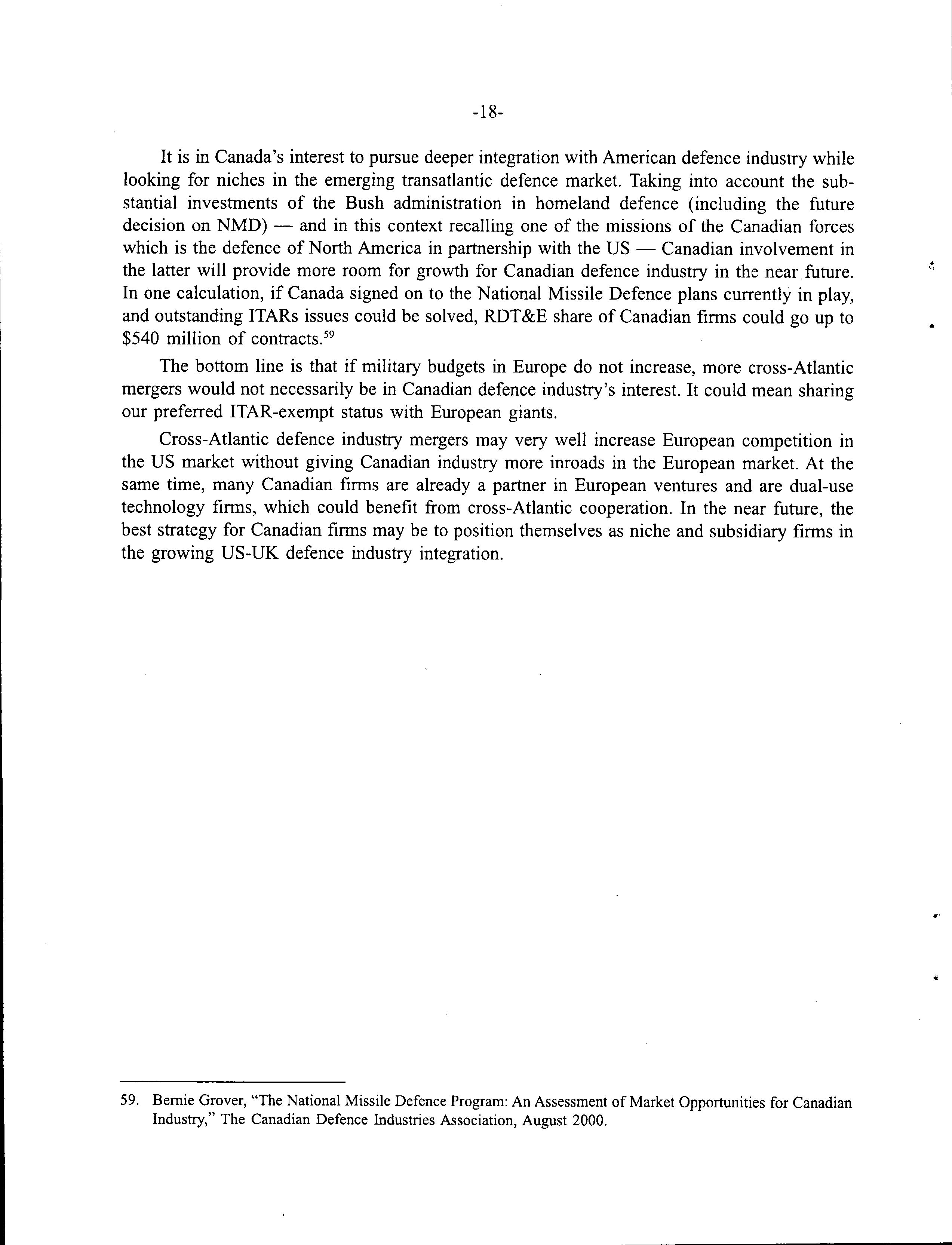 -18-

It is in Canada's interest to pursue deeper integration with American defence industry while looking for niches in the emerging transatlantic defence market. Taking into account the substantial investments of the Bush administration in homeland defence (including the future decision on NMD) — and in this context recalling one of the missions of the Canadian forces which is the defence of North America in partnership with the US — Canadian involvement in the latter will provide more room for growth for Canadian defence industry in the near future. In one calculation, if Canada signed on to the National Missile Defence plans currently in play, and outstanding ITARs issues could be solved, RDT&E share of Canadian firms could go up to \$540 million of contracts.$^{59}$

The bottom line is that if military budgets in Europe do not increase, more cross-Atlantic mergers would not necessarily be in Canadian defence industry's interest. It could mean sharing our preferred ITAR-exempt status with European giants.

Cross-Atlantic defence industry mergers may very well increase European competition in the US market without giving Canadian industry more inroads in the European market. At the same time, many Canadian firms are already a partner in European ventures and are dual-use technology firms, which could benefit from cross-Atlantic cooperation. In the near future, the best strategy for Canadian firms may be to position themselves as niche and subsidiary firms in the growing US-UK defence industry integration.

59. Bernie Grover, "The National Missile Defence Program: An Assessment of Market Opportunities for Canadian Industry," The Canadian Defence Industries Association, August 2000.